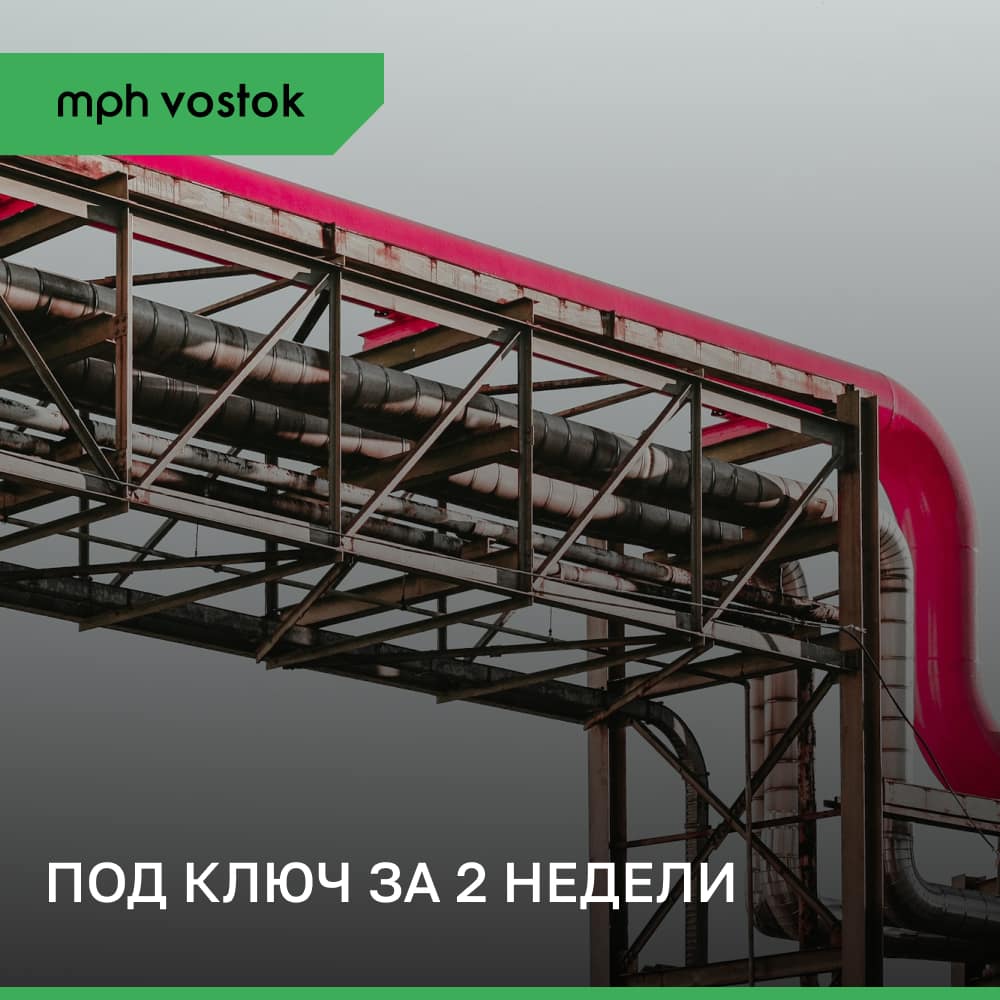 mph vostok

ПОД КЛЮЧ ЗА 2 НЕДЕЛИ